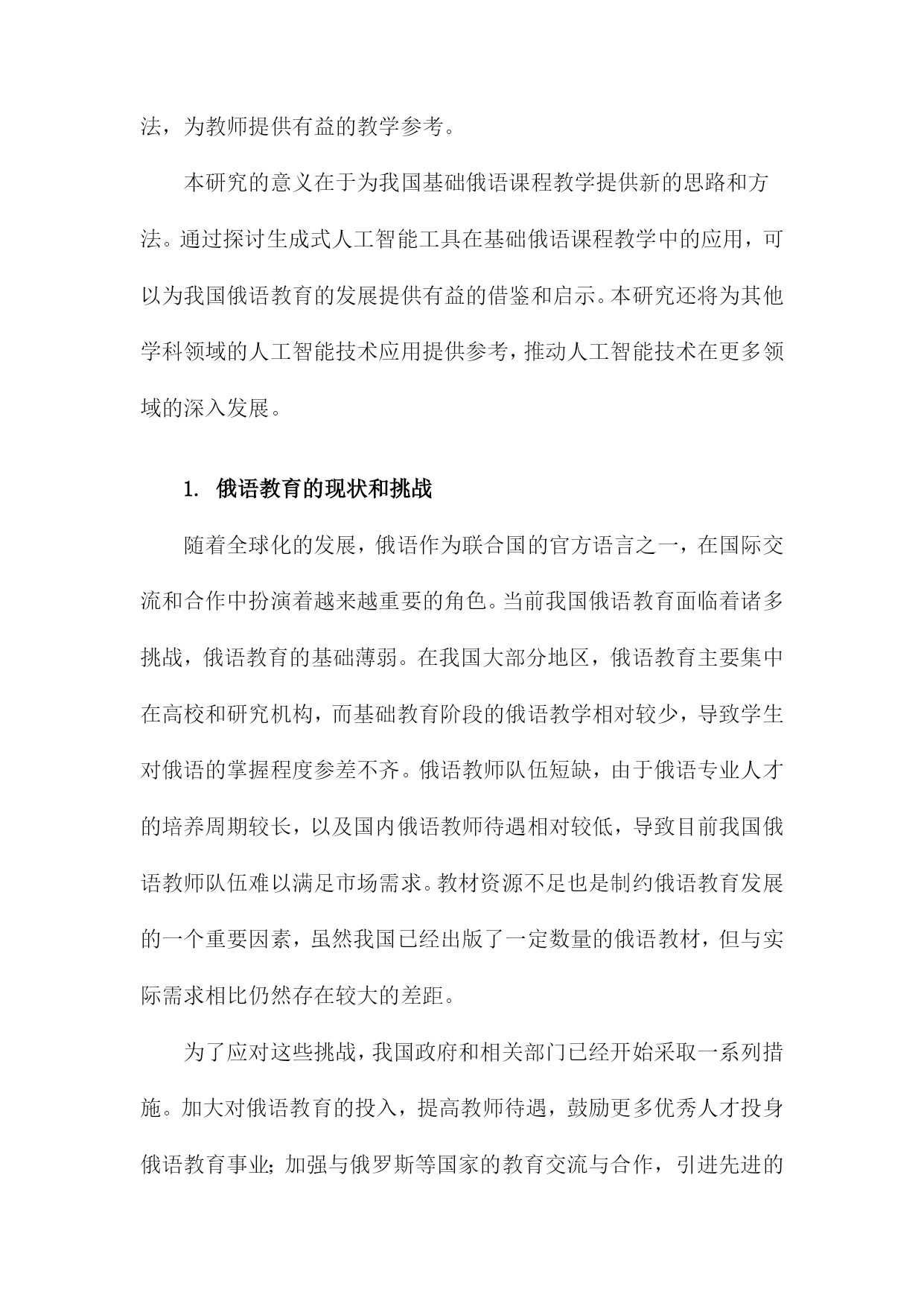 法，为教师提供有益的教学参考。

本研究的意义在于为我国基础俄语课程教学提供新的思路和方法。通过探讨生成式人工智能工具在基础俄语课程教学中的应用，可以为我国俄语教育的发展提供有益的借鉴和启示。本研究还将为其他学科领域的人工智能技术应用提供参考，推动人工智能技术在更多领域的深入发展。

1. 俄语教育的现状和挑战

随着全球化的发展，俄语作为联合国的官方语言之一，在国际交流和合作中扮演着越来越重要的角色。当前我国俄语教育面临着诸多挑战，俄语教育的基础薄弱。在我国大部分地区，俄语教育主要集中在高校和研究机构，而基础教育阶段的俄语教学相对较少，导致学生对俄语的掌握程度参差不齐。俄语教师队伍短缺，由于俄语专业人才的培养周期较长，以及国内俄语教师待遇相对较低，导致目前我国俄语教师队伍难以满足市场需求。教材资源不足也是制约俄语教育发展的一个重要因素，虽然我国已经出版了一定数量的俄语教材，但与实际需求相比仍然存在较大的差距。

为了应对这些挑战，我国政府和相关部门已经开始采取一系列措施。加大对俄语教育的投入，提高教师待遇，鼓励更多优秀人才投身俄语教育事业；加强与俄罗斯等国家的教育交流与合作，引进先进的